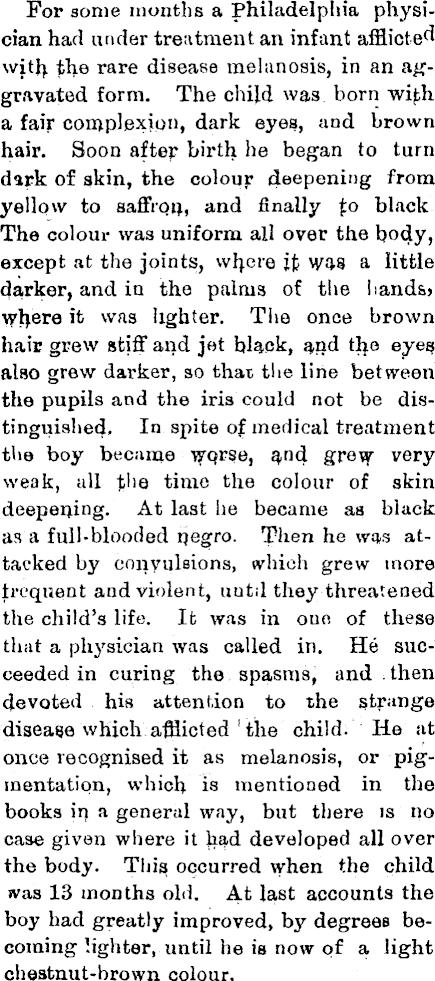 For some months a Philadelphia physician had under treatment an infant afflicted with the rare disease melanosis, in an aggravated form. The child was born with a fair complexion, dark eyes, and brown hair. Soon after birth he began to turn dark of skin, the colour deepening from yellow to saffron, and finally to black The colour was uniform all over the body, except at the joints, where it was a little darker, and in the palms of the hands, where it was lighter. The once brown hair grew stiff and jet black, and the eyes also grew darker, so that the line between the pupils and the iris could not be distinguished. In spite of medical treatment the boy became worse, and grew very weak, all the time the colour of skin deepening. At last he became as black as a full-blooded negro. Then he was attacked by convulsions, which grew more frequent and violent, until they threatened the child's life. It was in one of these that a physician was called in. Hé succeeded in curing the spasms, and then devoted his attention to the strange disease which afflicted the child. He at once recognised it as melanosis, or pigmentation, which is mentioned in the books in a general way, but there is no case given where it had developed all over the body. This occurred when the child was 13 months old. At last accounts the boy had greatly improved, by degrees becoming lighter, until he is now of a light chestnut-brown colour.